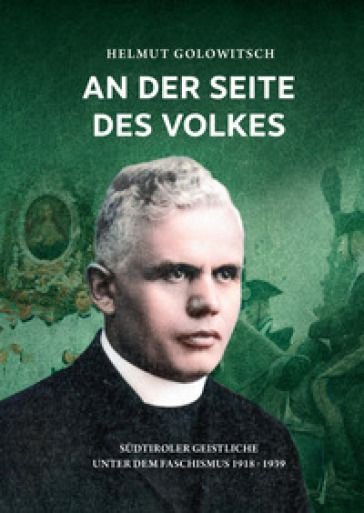 HELMUT GOLOWITSCH

AN DER SEITE DES VOLKES

SÜDTIROLER GEISTLICHE
UNTER DEM FASCHISMUS 1918 - 1939